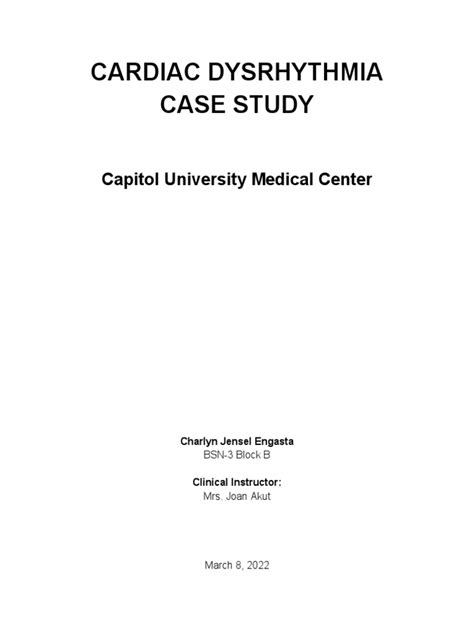 CARDIAC DYSRHYTHMIA
CASE STUDY

Capitol University Medical Center

Charlyn Jensel Engasta
BSN-3 Block B

Clinical Instructor:
Mrs. Joan Akut

March 8, 2022